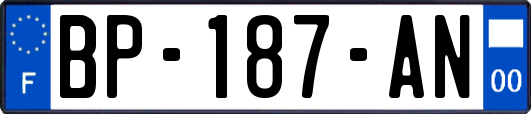 F
BP-187-AN
00